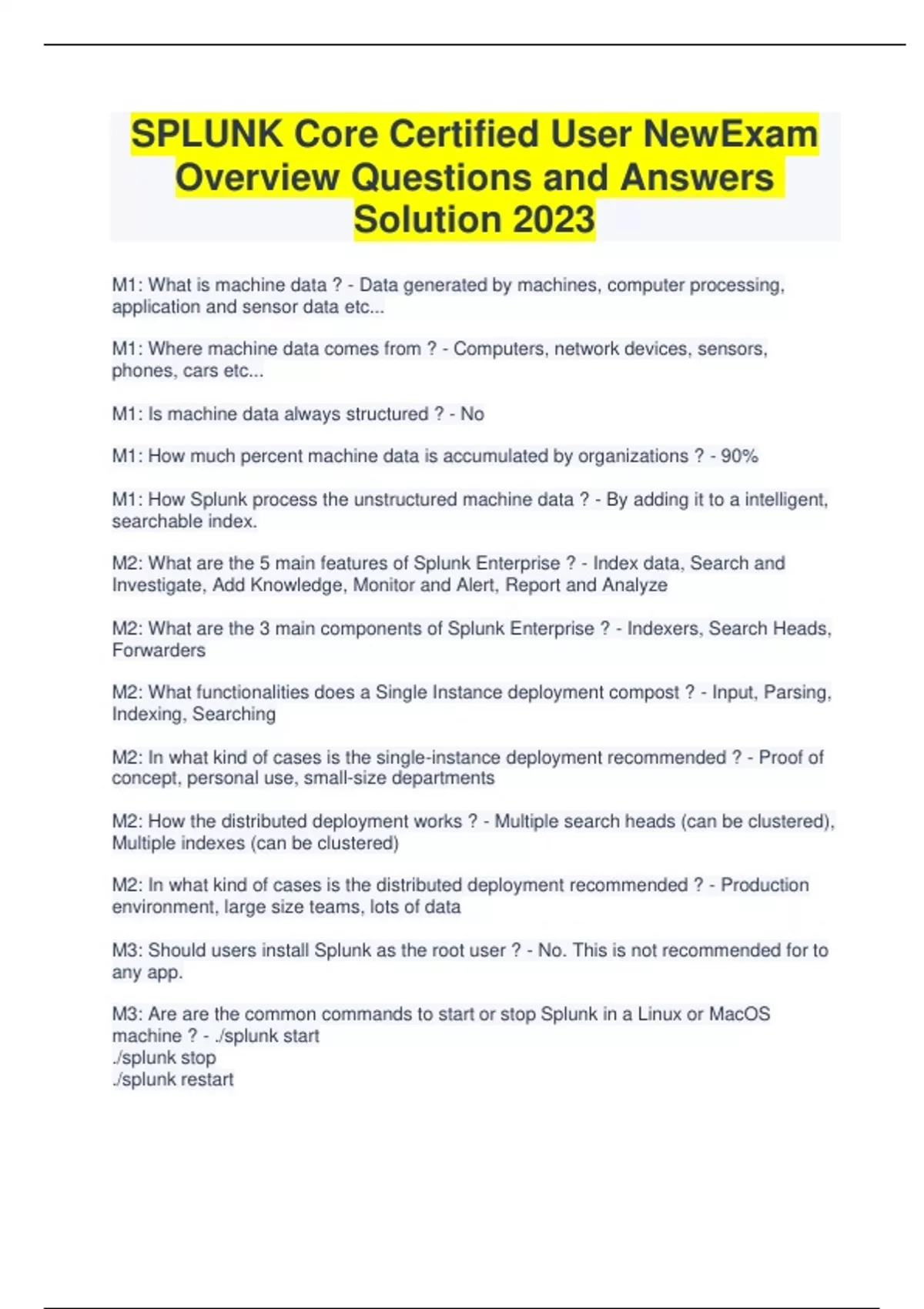 SPLUNK Core Certified User NewExam Overview Questions and Answers Solution 2023

M1: What is machine data ? - Data generated by machines, computer processing, application and sensor data etc...

M1: Where machine data comes from ? - Computers, network devices, sensors, phones, cars etc...

M1: Is machine data always structured ? - No

M1: How much percent machine data is accumulated by organizations ? - 90%

M1: How Splunk process the unstructured machine data ? - By adding it to a intelligent, searchable index.

M2: What are the 5 main features of Splunk Enterprise ? - Index data, Search and Investigate, Add Knowledge, Monitor and Alert, Report and Analyze

M2: What are the 3 main components of Splunk Enterprise ? - Indexers, Search Heads, Forwarders

M2: What functionalities does a Single Instance deployment compost ? - Input, Parsing, Indexing, Searching

M2: In what kind of cases is the single-instance deployment recommended ? - Proof of concept, personal use, small-size departments

M2: How the distributed deployment works ? - Multiple search heads (can be clustered), Multiple indexes (can be clustered)

M2: In what kind of cases is the distributed deployment recommended ? - Production environment, large size teams, lots of data

M3: Should users install Splunk as the root user ? - No. This is not recommended for to any app.

M3: Are are the common commands to start or stop Splunk in a Linux or MacOS machine ? - ./splunk start
./splunk stop
./splunk restart